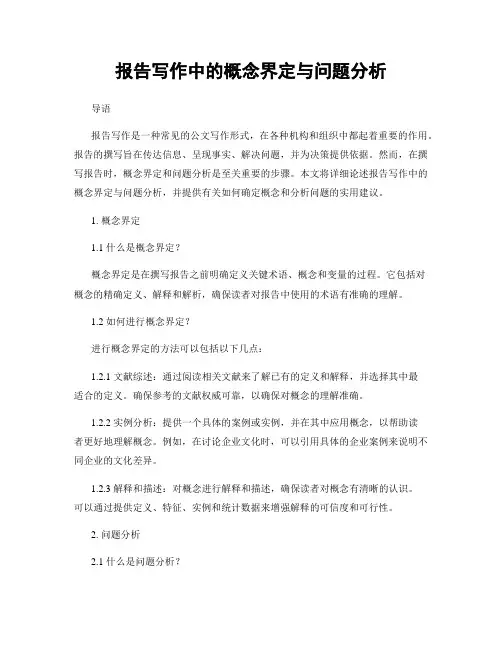 报告写作中的概念界定与问题分析

导语

报告写作是一种常见的公文写作形式，在各种机构和组织中都起着重要的作用。报告的撰写旨在传达信息、呈现事实、解决问题，并为决策提供依据。然而，在撰写报告时，概念界定和问题分析是至关重要的步骤。本文将详细论述报告写作中的概念界定与问题分析，并提供有关如何确定概念和分析问题的实用建议。

1. 概念界定

1.1 什么是概念界定？

概念界定是在撰写报告之前明确定义关键术语、概念和变量的过程。它包括对概念的精确定义、解释和解析，确保读者对报告中使用的术语有准确的理解。

1.2 如何进行概念界定？

进行概念界定的方法可以包括以下几点：

1.2.1 文献综述：通过阅读相关文献来了解已有的定义和解释，并选择其中最适合的定义。确保参考的文献权威可靠，以确保对概念的理解准确。

1.2.2 实例分析：提供一个具体的案例或实例，并在其中应用概念，以帮助读者更好地理解概念。例如，在讨论企业文化时，可以引用具体的企业案例来说明不同企业的文化差异。

1.2.3 解释和描述：对概念进行解释和描述，确保读者对概念有清晰的认识。可以通过提供定义、特征、实例和统计数据来增强解释的可信度和可行性。

2. 问题分析

2.1 什么是问题分析？